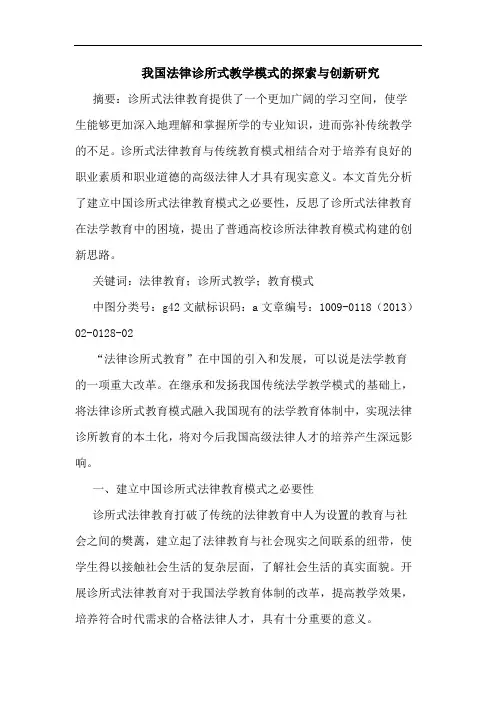 我国法律诊所式教学模式的探索与创新研究

摘要：诊所式法律教育提供了一个更加广阔的学习空间，使学生能够更加深入地理解和掌握所学的专业知识，进而弥补传统教学的不足。诊所式法律教育与传统教育模式相结合对于培养有良好的职业素质和职业道德的高级法律人才具有现实意义。本文首先分析了建立中国诊所式法律教育模式之必要性，反思了诊所式法律教育在法学教育中的困境，提出了普通高校诊所法律教育模式构建的创新思路。

关键词：法律教育；诊所式教学；教育模式

中图分类号：g42 文献标识码：a 文章编号：1009-0118（2013）02-0128-02

“法律诊所式教育”在中国的引入和发展，可以说是法学教育的一项重大改革。在继承和发扬我国传统法学教学模式的基础上，将法律诊所式教育模式融入我国现有的法学教育体制中，实现法律诊所教育的本土化，将对今后我国高级法律人才的培养产生深远影响。

一、建立中国诊所式法律教育模式之必要性

诊所式法律教育打破了传统的法律教育中人为设置的教育与社会之间的樊篱，建立起了法律教育与社会现实之间联系的纽带，使学生得以接触社会生活的复杂层面，了解社会生活的真实面貌。开展诊所式法律教育对于我国法学教育体制的改革，提高教学效果，培养符合时代需求的合格法律人才，具有十分重要的意义。